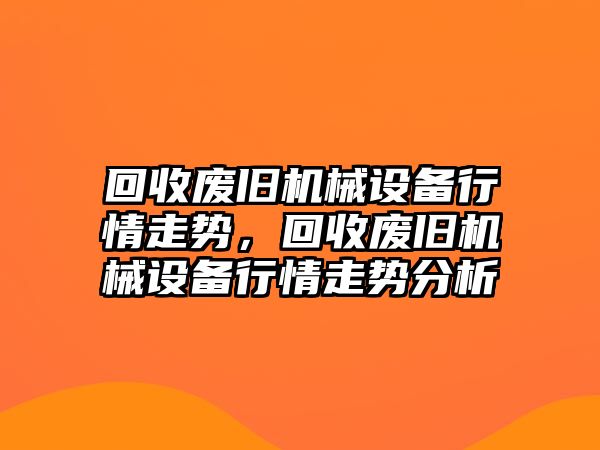 回收废旧机械设备行情走势，回收废旧机械设备行情走势分析